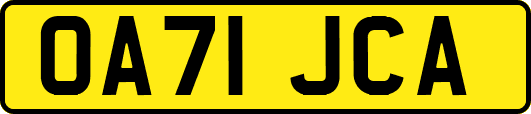 OA71 JCA